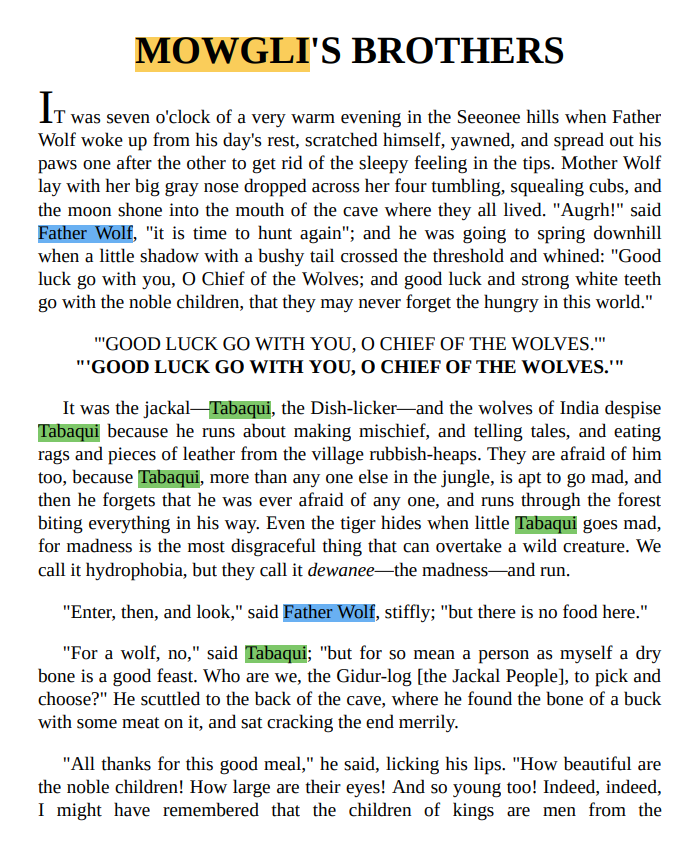 MOWGLI'S BROTHERS

IT was seven o'clock of a very warm evening in the Seeonee hills when Father Wolf woke up from his day's rest, scratched himself, yawned, and spread out his paws one after the other to get rid of the sleepy feeling in the tips. Mother Wolf lay with her big gray nose dropped across her four tumbling, squealing cubs, and the moon shone into the mouth of the cave where they all lived. "Augrh!" said Father Wolf, "it is time to hunt again"; and he was going to spring downhill when a little shadow with a bushy tail crossed the threshold and whined: "Good luck go with you, O Chief of the Wolves; and good luck and strong white teeth go with the noble children, that they may never forget the hungry in this world."

"'GOOD LUCK GO WITH YOU, O CHIEF OF THE WOLVES.'"
"'GOOD LUCK GO WITH YOU, O CHIEF OF THE WOLVES.'"

It was the jackal—Tabaqui, the Dish-licker—and the wolves of India despise Tabaqui because he runs about making mischief, and telling tales, and eating rags and pieces of leather from the village rubbish-heaps. They are afraid of him too, because Tabaqui, more than any one else in the jungle, is apt to go mad, and then he forgets that he was ever afraid of any one, and runs through the forest biting everything in his way. Even the tiger hides when little Tabaqui goes mad, for madness is the most disgraceful thing that can overtake a wild creature. We call it hydrophobia, but they call it dewanee—the madness—and run.

"Enter, then, and look," said Father Wolf, stiffly; "but there is no food here."

"For a wolf, no," said Tabaqui; "but for so mean a person as myself a dry bone is a good feast. Who are we, the Gidur-log [the Jackal People], to pick and choose?" He scuttled to the back of the cave, where he found the bone of a buck with some meat on it, and sat cracking the end merrily.

"All thanks for this good meal," he said, licking his lips. "How beautiful are the noble children! How large are their eyes! And so young too! Indeed, indeed, I might have remembered that the children of kings are men from the